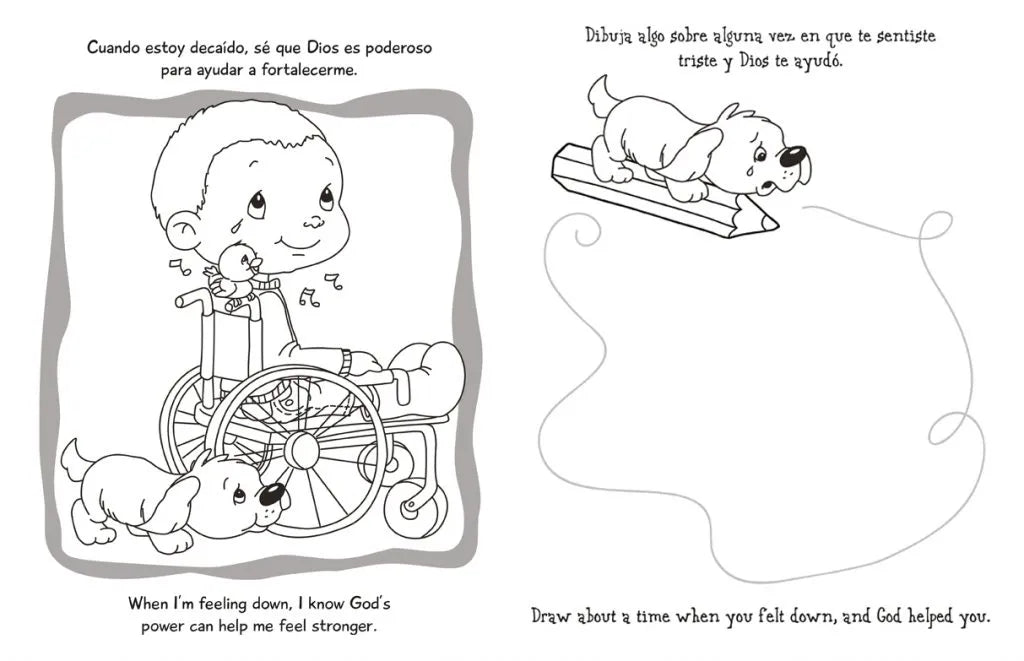 Cuando estoy decaído, sé que Dios es poderoso para ayudar a fortalecerme.

When I'm feeling down, I know God's power can help me feel stronger.

Dibuja algo sobre alguna vez en que te sentiste triste y Dios te ayudó.

Draw about a time when you felt down, and God helped you.